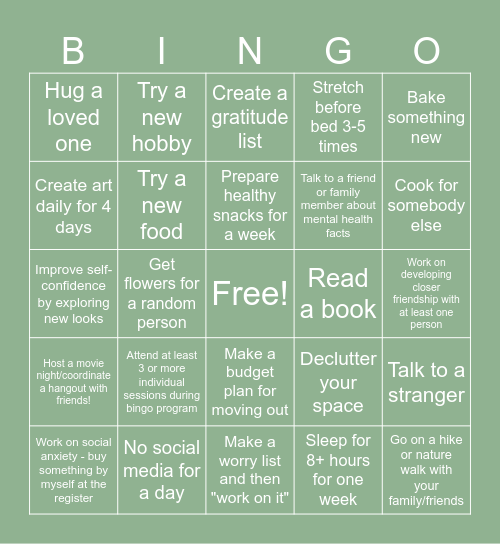 | B | I | N | G | O |
|---|---|---|---|---|
| Hug a loved one | Try a new hobby | Create a gratitude list | Stretch before bed 3-5 times | Bake something new |
| Create art daily for 4 days | Try a new food | Prepare healthy snacks for a week | Talk to a friend or family member about mental health facts | Cook for somebody else |
| Improve self-confidence by exploring new looks | Get flowers for a random person | Free! | Read a book | Work on developing closer friendship with at least one person |
| Host a movie night/coordinate a hangout with friends! | Attend at least 3 or more individual sessions during bingo program | Make a budget plan for moving out | Declutter your space | Talk to a stranger |
| Work on social anxiety - buy something by myself at the register | No social media for a day | Make a worry list and then "work on it" | Sleep for 8+ hours for one week | Go on a hike or nature walk with your family/friends |